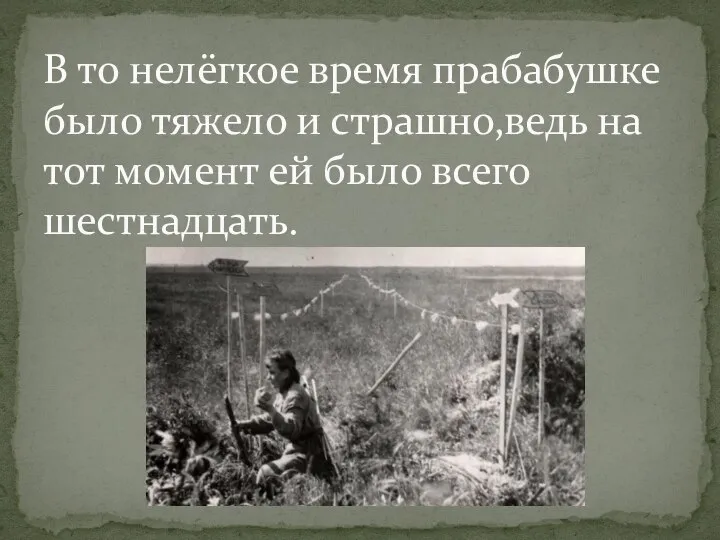 В то нелёгкое время прабабушке было тяжело и страшно,ведь на тот момент ей было всего шестнадцать.